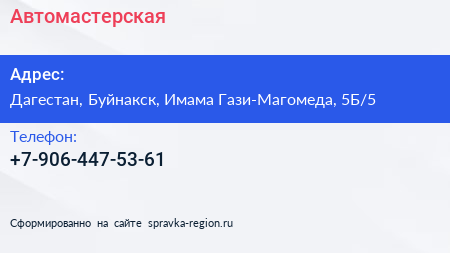 Автомастерская

Адрес:
Дагестан, Буйнакск, Имама Гази-Магомеда, 5Б/5

Телефон:
+7-906-447-53-61

Сформированно на сайте spravka-region.ru